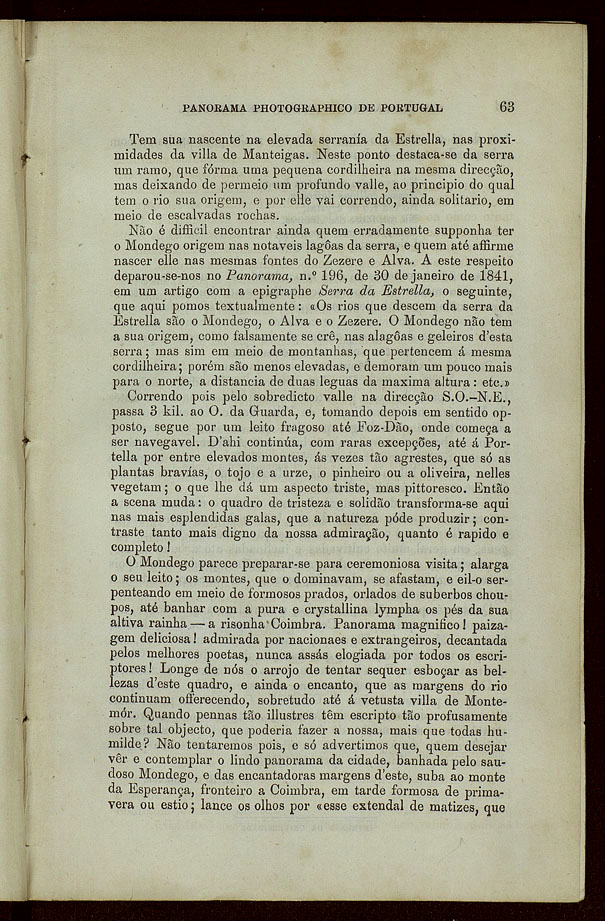 PANORAMA PHOTOGRAPHICO DE PORTUGAL 63

Tem sua nascente na elevada serranía da Estrella, nas proximidades da villa de Manteigas. Neste ponto destaca-se da serra um ramo, que fórma uma pequena cordilheira na mesma direcção, mas deixando de permeio um profundo valle, ao principio do qual tem o rio sua origem, e por elle vai correndo, ainda solitario, em meio de escalvadas rochas.

Não é difficil encontrar ainda quem erradamente supponha ter o Mondego origem nas notaveis lagôas da serra, e quem até affirme nascer elle nas mesmas fontes do Zezere e Alva. A este respeito deparou-se-nos no Panorama, n.º 196, de 30 de janeiro de 1841, em um artigo com a epigraphe Serra da Estrella, o seguinte, que aqui pomos textualmente: «Os rios que descem da serra da Estrella são o Mondego, o Alva e o Zezere. O Mondego não tem a sua origem, como falsamente se crê, nas alagôas e geleiros d'esta serra; mas sim em meio de montanhas, que pertencem á mesma cordilheira; porém são menos elevadas, e demoram um pouco mais para o norte, a distancia de duas leguas da maxima altura: etc.»

Correndo pois pelo sobredicto valle na direcção S.O.–N.E., passa 3 kil. ao O. da Guarda, e, tomando depois em sentido opposto, segue por um leito fragoso até Foz-Dão, onde começa a ser navegavel. D'ahi continúa, com raras excepções, até á Portella por entre elevados montes, ás vezes tão agrestes, que só as plantas bravías, o tojo e a urze, o pinheiro ou a oliveira, nelles vegetam; o que lhe dá um aspecto triste, mas pittoresco. Então a scena muda: o quadro de tristeza e solidão transforma-se aqui nas mais esplendidas galas, que a natureza póde produzir; contraste tanto mais digno da nossa admiração, quanto é rapido e completo!

O Mondego parece preparar-se para ceremoniosa visita; alarga o seu leito; os montes, que o dominavam, se afastam, e eil-o serpenteando em meio de formosos prados, orlados de suberbos choupos, até banhar com a pura e crystallina lympha os pés da sua altiva rainha — a risonha Coimbra. Panorama magnifico! paizagem deliciosa! admirada por nacionaes e extrangeiros, decantada pelos melhores poetas, nunca assás elogiada por todos os escriptores! Longe de nós o arrojo de tentar sequer esboçar as bellezas d'este quadro, e ainda o encanto, que as margens do rio continuam offerecendo, sobretudo até á vetusta villa de Montemór. Quando pennas tão illustres têm escripto tão profusamente sobre tal objecto, que poderia fazer a nossa, mais que todas humilde? Não tentaremos pois, e só advertimos que, quem desejar vêr e contemplar o lindo panorama da cidade, banhada pelo saudoso Mondego, e das encantadoras margens d'este, suba ao monte da Esperança, fronteiro a Coimbra, em tarde formosa de primavera ou estio; lance os olhos por «esse extendal de matizes, que